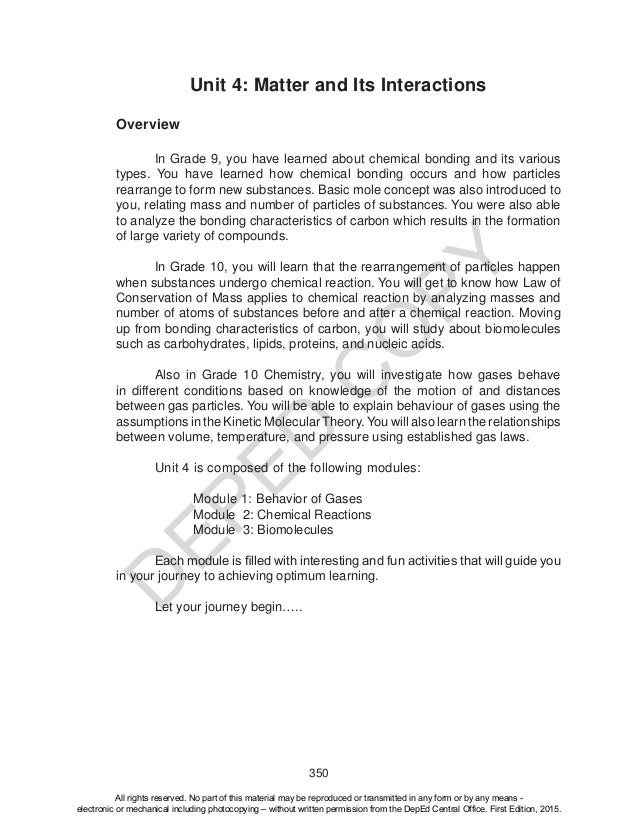 Unit 4: Matter and Its Interactions

Overview

In Grade 9, you have learned about chemical bonding and its various types. You have learned how chemical bonding occurs and how particles rearrange to form new substances. Basic mole concept was also introduced to you, relating mass and number of particles of substances. You were also able to analyze the bonding characteristics of carbon which results in the formation of large variety of compounds.

In Grade 10, you will learn that the rearrangement of particles happen when substances undergo chemical reaction. You will get to know how Law of Conservation of Mass applies to chemical reaction by analyzing masses and number of atoms of substances before and after a chemical reaction. Moving up from bonding characteristics of carbon, you will study about biomolecules such as carbohydrates, lipids, proteins, and nucleic acids.

Also in Grade 10 Chemistry, you will investigate how gases behave in different conditions based on knowledge of the motion of and distances between gas particles. You will be able to explain behaviour of gases using the assumptions in the Kinetic Molecular Theory. You will also learn the relationships between volume, temperature, and pressure using established gas laws.

Unit 4 is composed of the following modules:

Module 1: Behavior of Gases
Module 2: Chemical Reactions
Module 3: Biomolecules

Each module is filled with interesting and fun activities that will guide you in your journey to achieving optimum learning.

Let your journey begin…..

DEPED COPY

350

All rights reserved. No part of this material may be reproduced or transmitted in any form or by any means - electronic or mechanical including photocopying – without written permission from the DepEd Central Office. First Edition, 2015.